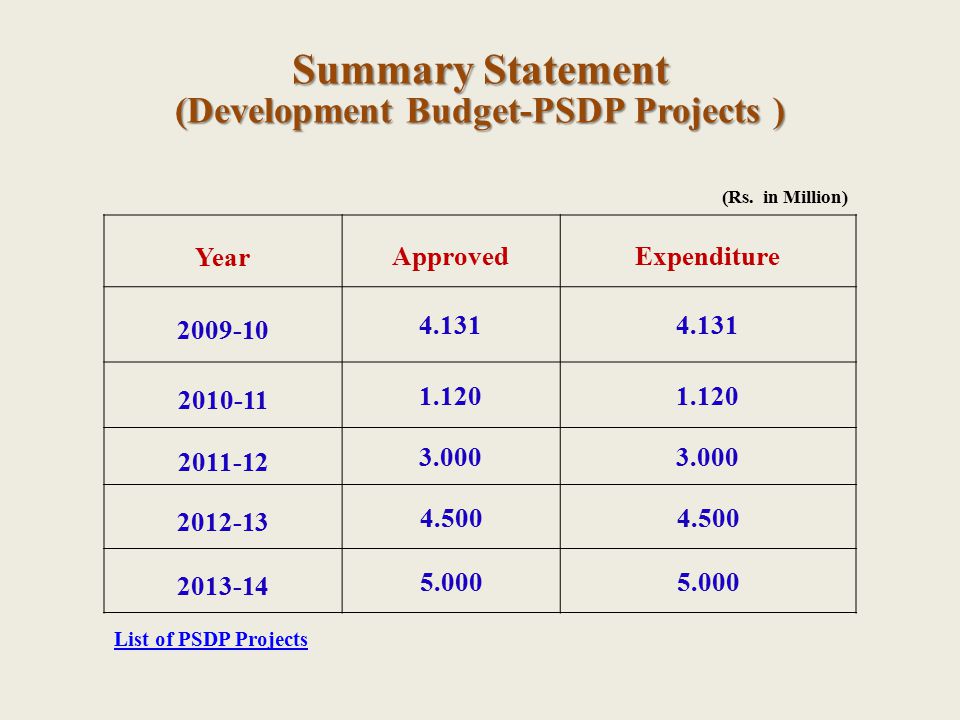 Summary Statement
(Development Budget-PSDP Projects )

(Rs. in Million)

| Year | Approved | Expenditure |
|---|---|---|
| 2009-10 | 4.131 | 4.131 |
| 2010-11 | 1.120 | 1.120 |
| 2011-12 | 3.000 | 3.000 |
| 2012-13 | 4.500 | 4.500 |
| 2013-14 | 5.000 | 5.000 |

List of PSDP Projects